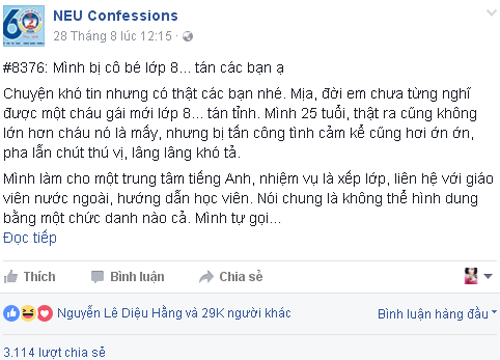 NEU Confessions
28 Tháng 8 lúc 12:15 ·

#8376: Mình bị cô bé lớp 8... tán các bạn ạ

Chuyện khó tin nhưng có thật các bạn nhé. Mịa, đời em chưa từng nghĩ được một cháu gái mới lớp 8... tán tỉnh. Mình 25 tuổi, thật ra cũng không lớn hơn cháu nó là mấy, nhưng bị tấn công tình cảm kể cũng hơi ớn ớn, pha lẫn chút thú vị, lâng lâng khó tả.

Mình làm cho một trung tâm tiếng Anh, nhiệm vụ là xếp lớp, liên hệ với giáo viên nước ngoài, hướng dẫn học viên. Nói chung là không thể hình dung bằng một chức danh nào cả. Mình tự gọi...
Đọc tiếp

Thích Bình luận Chia sẻ

Nguyễn Lê Diệu Hằng và 29K người khác
Bình luận hàng đầu

3.114 lượt chia sẻ